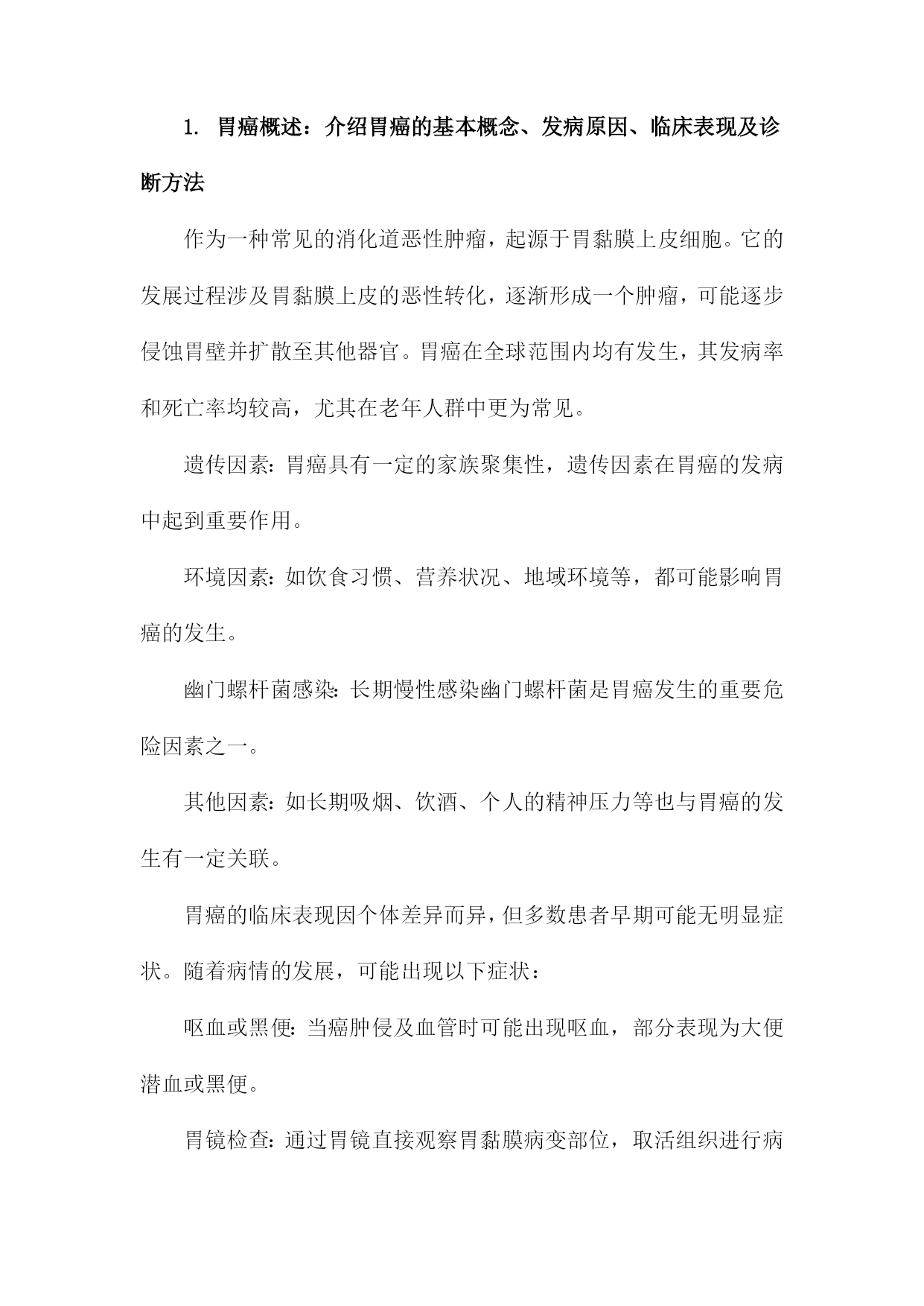 1. 胃癌概述：介绍胃癌的基本概念、发病原因、临床表现及诊断方法

作为一种常见的消化道恶性肿瘤，起源于胃黏膜上皮细胞。它的发展过程涉及胃黏膜上皮的恶性转化，逐渐形成一个肿瘤，可能逐步侵蚀胃壁并扩散至其他器官。胃癌在全球范围内均有发生，其发病率和死亡率均较高，尤其在老年人群中更为常见。

遗传因素：胃癌具有一定的家族聚集性，遗传因素在胃癌的发病中起到重要作用。

环境因素：如饮食习惯、营养状况、地域环境等，都可能影响胃癌的发生。

幽门螺杆菌感染：长期慢性感染幽门螺杆菌是胃癌发生的重要危险因素之一。

其他因素：如长期吸烟、饮酒、个人的精神压力等也与胃癌的发生有一定关联。

胃癌的临床表现因个体差异而异，但多数患者早期可能无明显症状。随着病情的发展，可能出现以下症状：

呕血或黑便：当癌肿侵及血管时可能出现呕血，部分表现为大便潜血或黑便。

胃镜检查：通过胃镜直接观察胃黏膜病变部位，取活组织进行病